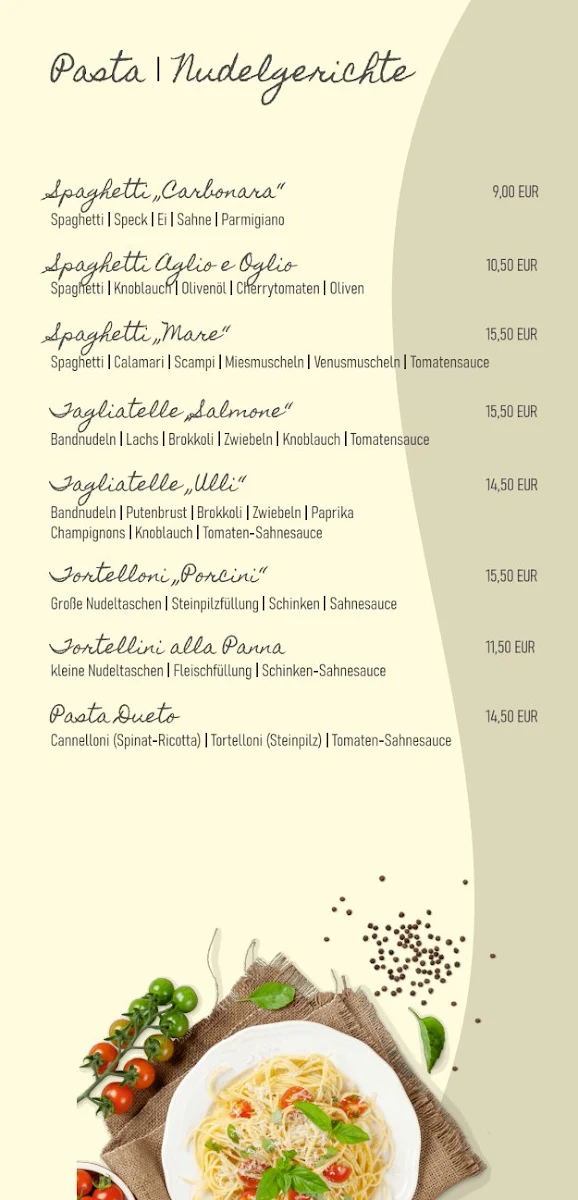 Pasta | Nudelgerichte

Spaghetti „Carbonara“ 9,00 EUR
Spaghetti | Speck | Ei | Sahne | Parmigiano

Spaghetti Aglio e Oglio 10,50 EUR
Spaghetti | Knoblauch | Olivenöl | Cherrytomaten | Oliven

Spaghetti „Mare“ 15,50 EUR
Spaghetti | Calamari | Scampi | Miesmuscheln | Venusmuscheln | Tomatensauce

Tagliatelle „Salmone“ 15,50 EUR
Bandnudeln | Lachs | Brokkoli | Zwiebeln | Knoblauch | Tomatensauce

Tagliatelle „Ulli“ 14,50 EUR
Bandnudeln | Putenbrust | Brokkoli | Zwiebeln | Paprika
Champignons | Knoblauch | Tomaten-Sahnesauce

Tortelloni „Porcini“ 15,50 EUR
Große Nudeltaschen | Steinpilzfüllung | Schinken | Sahnesauce

Tortellini alla Panna 11,50 EUR
kleine Nudeltaschen | Fleischfüllung | Schinken-Sahnesauce

Pasta Dueto 14,50 EUR
Cannelloni (Spinat-Ricotta) | Tortelloni (Steinpilz) | Tomaten-Sahnesauce